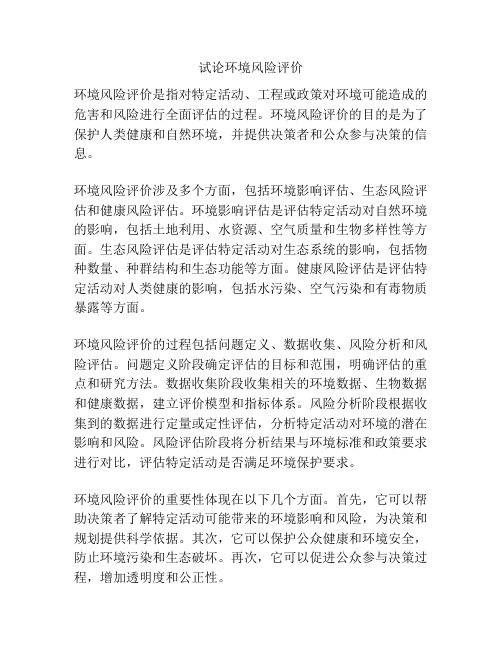 试论环境风险评价

环境风险评价是指对特定活动、工程或政策对环境可能造成的危害和风险进行全面评估的过程。环境风险评价的目的是为了保护人类健康和自然环境，并提供决策者和公众参与决策的信息。

环境风险评价涉及多个方面，包括环境影响评估、生态风险评估和健康风险评估。环境影响评估是评估特定活动对自然环境的影响，包括土地利用、水资源、空气质量和生物多样性等方面。生态风险评估是评估特定活动对生态系统的影响，包括物种数量、种群结构和生态功能等方面。健康风险评估是评估特定活动对人类健康的影响，包括水污染、空气污染和有毒物质暴露等方面。

环境风险评价的过程包括问题定义、数据收集、风险分析和风险评估。问题定义阶段确定评估的目标和范围，明确评估的重点和研究方法。数据收集阶段收集相关的环境数据、生物数据和健康数据，建立评价模型和指标体系。风险分析阶段根据收集到的数据进行定量或定性评估，分析特定活动对环境的潜在影响和风险。风险评估阶段将分析结果与环境标准和政策要求进行对比，评估特定活动是否满足环境保护要求。

环境风险评价的重要性体现在以下几个方面。首先，它可以帮助决策者了解特定活动可能带来的环境影响和风险，为决策和规划提供科学依据。其次，它可以保护公众健康和环境安全，防止环境污染和生态破坏。再次，它可以促进公众参与决策过程，增加透明度和公正性。